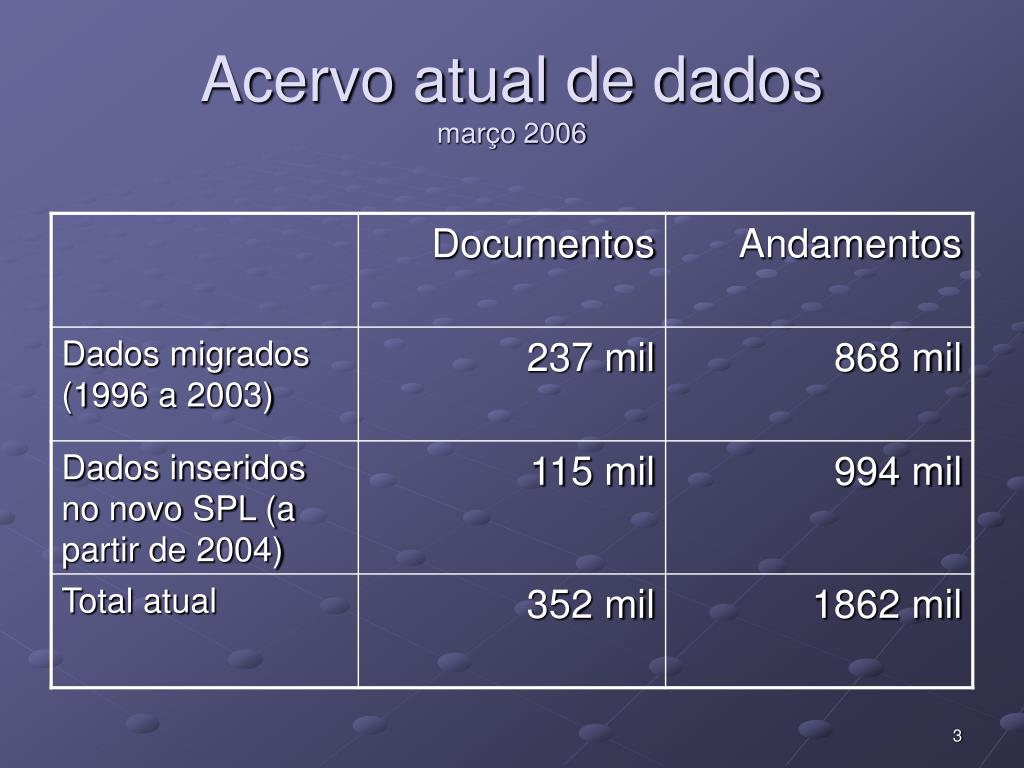 Acervo atual de dados
março 2006

| | Documentos | Andamentos |
|---|---|---|
| Dados migrados (1996 a 2003) | 237 mil | 868 mil |
| Dados inseridos no novo SPL (a partir de 2004) | 115 mil | 994 mil |
| Total atual | 352 mil | 1862 mil |

3